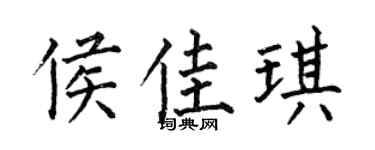 侯佳琪
词典网